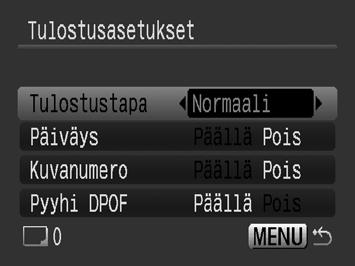 Tulostusasetukset

Tulostustapa Normaali
Päiväys Päällä Pois
Kuvanumero Päällä Pois
Pyyhi DPOF Päällä Pois

0 MENU